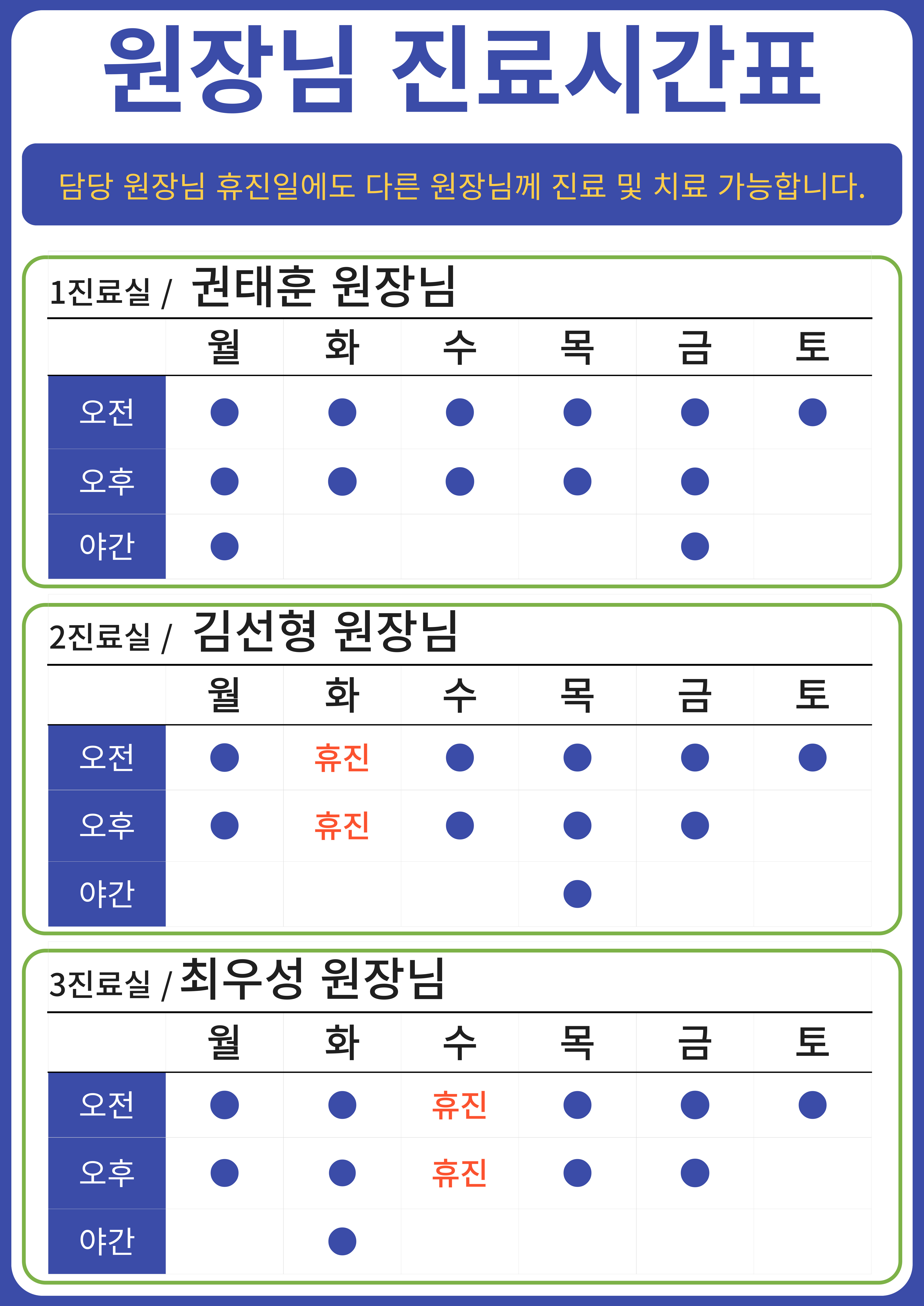 원장님 진료시간표

담당 원장님 휴진일에도 다른 원장님께 진료 및 치료 가능합니다.

1진료실 / 권태훈 원장님

| | 월 | 화 | 수 | 목 | 금 | 토 |
|---|---|---|---|---|---|---|
| 오전 | ● | ● | ● | ● | ● | ● |
| 오후 | ● | ● | ● | ● | ● | |
| 야간 | ● | | | | ● | |

2진료실 / 김선형 원장님

| | 월 | 화 | 수 | 목 | 금 | 토 |
|---|---|---|---|---|---|---|
| 오전 | ● | 휴진 | ● | ● | ● | ● |
| 오후 | ● | 휴진 | ● | ● | ● | |
| 야간 | | | | ● | | |

3진료실 / 최우성 원장님

| | 월 | 화 | 수 | 목 | 금 | 토 |
|---|---|---|---|---|---|---|
| 오전 | ● | ● | 휴진 | ● | ● | ● |
| 오후 | ● | ● | 휴진 | ● | ● | |
| 야간 | | ● | | | | |